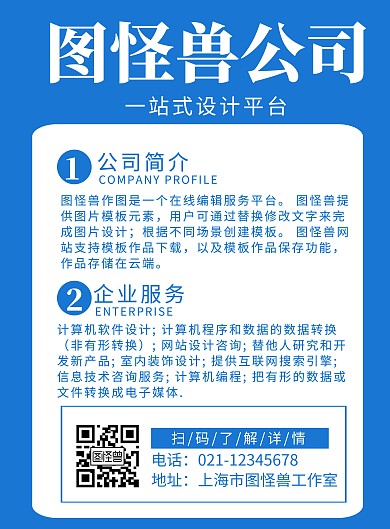 图怪兽公司

一站式设计平台

1 公司简介
COMPANY PROFILE

图怪兽作图是一个在线编辑服务平台。图怪兽提供图片模板元素，用户可通过替换修改文字来完成图片设计；根据不同场景创建模板。图怪兽网站支持模板作品下载，以及模板作品保存功能，作品存储在云端。

2 企业服务
ENTERPRISE

计算机软件设计；计算机程序和数据的数据转换（非有形转换）；网站设计咨询；替他人研究和开发新产品；室内装饰设计；提供互联网搜索引擎；信息技术咨询服务；计算机编程；把有形的数据或文件转换成电子媒体.

图怪兽

扫/码/了/解/详/情
电话：021-12345678
地址：上海市图怪兽工作室